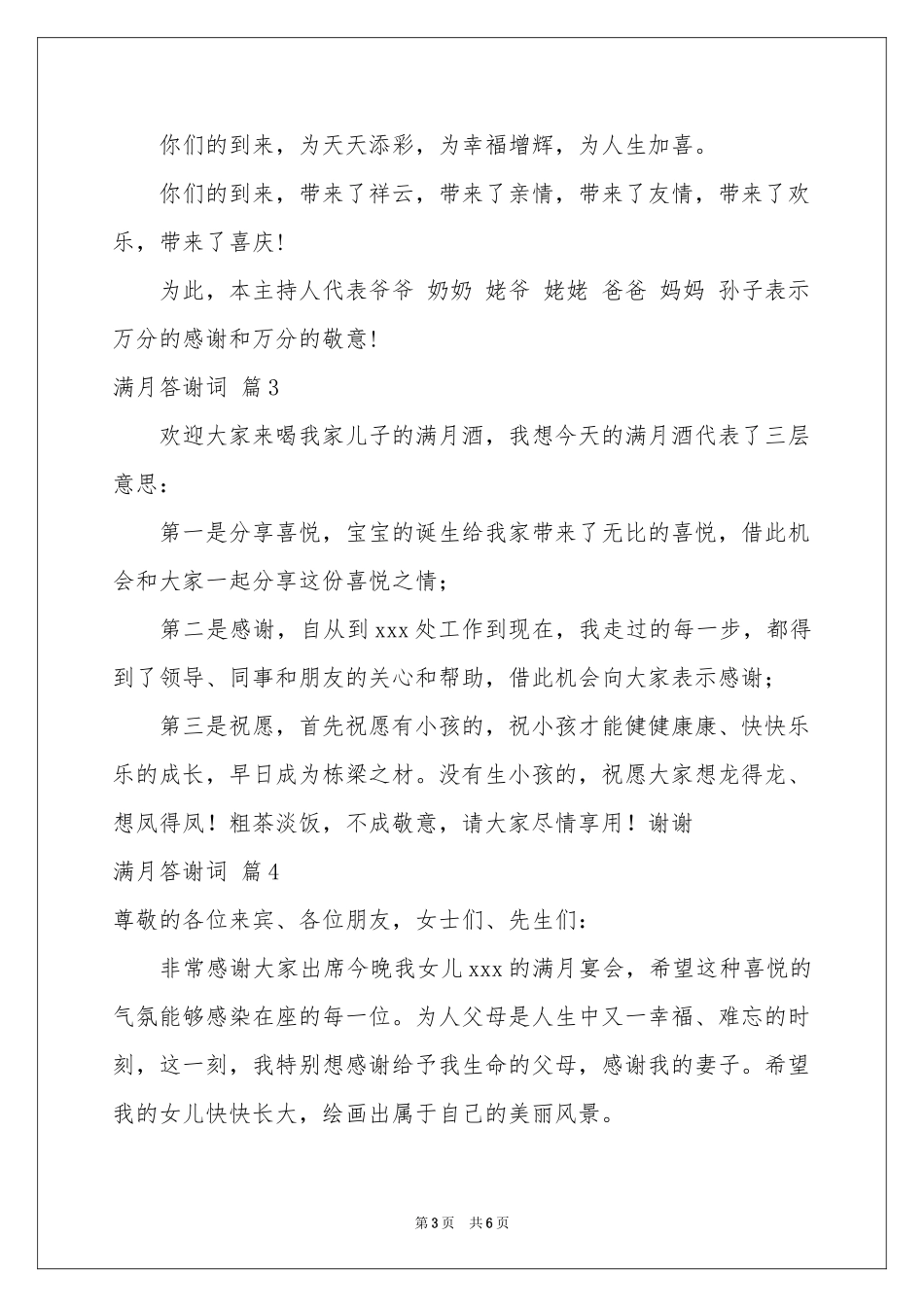 你们的到来，为天天添彩，为幸福增辉，为人生加喜。

你们的到来，带来了祥云，带来了亲情，带来了友情，带来了欢乐，带来了喜庆!

为此，本主持人代表爷爷 奶奶 姥爷 姥姥 爸爸 妈妈 孙子表示万分的感谢和万分的敬意!

满月答谢词 篇3

欢迎大家来喝我家儿子的满月酒，我想今天的满月酒代表了三层意思：

第一是分享喜悦，宝宝的诞生给我家带来了无比的喜悦，借此机会和大家一起分享这份喜悦之情；

第二是感谢，自从到xxx处工作到现在，我走过的每一步，都得到了领导、同事和朋友的关心和帮助，借此机会向大家表示感谢；

第三是祝愿，首先祝愿有小孩的，祝小孩才能健健康康、快快乐乐的成长，早日成为栋梁之材。没有生小孩的，祝愿大家想龙得龙、想凤得凤！粗茶淡饭，不成敬意，请大家尽情享用！谢谢

满月答谢词 篇4

尊敬的各位来宾、各位朋友，女士们、先生们：

非常感谢大家出席今晚我女儿xxx的满月宴会，希望这种喜悦的气氛能够感染在座的每一位。为人父母是人生中又一幸福、难忘的时刻，这一刻，我特别想感谢给予我生命的父母，感谢我的妻子。希望我的女儿快快长大，绘画出属于自己的美丽风景。

第3页 共6页